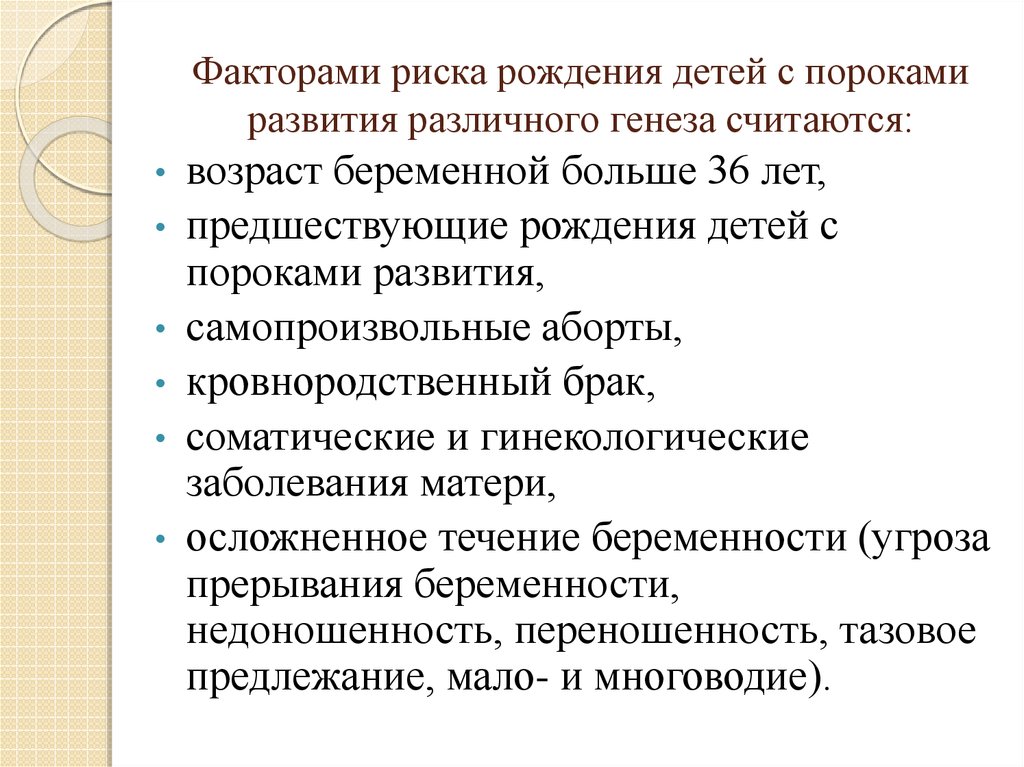 Факторами риска рождения детей с пороками развития различного генеза считаются:

• возраст беременной больше 36 лет,
• предшествующие рождения детей с пороками развития,
• самопроизвольные аборты,
• кровнородственный брак,
• соматические и гинекологические заболевания матери,
• осложненное течение беременности (угроза прерывания беременности, недоношенность, переношенность, тазовое предлежание, мало- и многоводие).